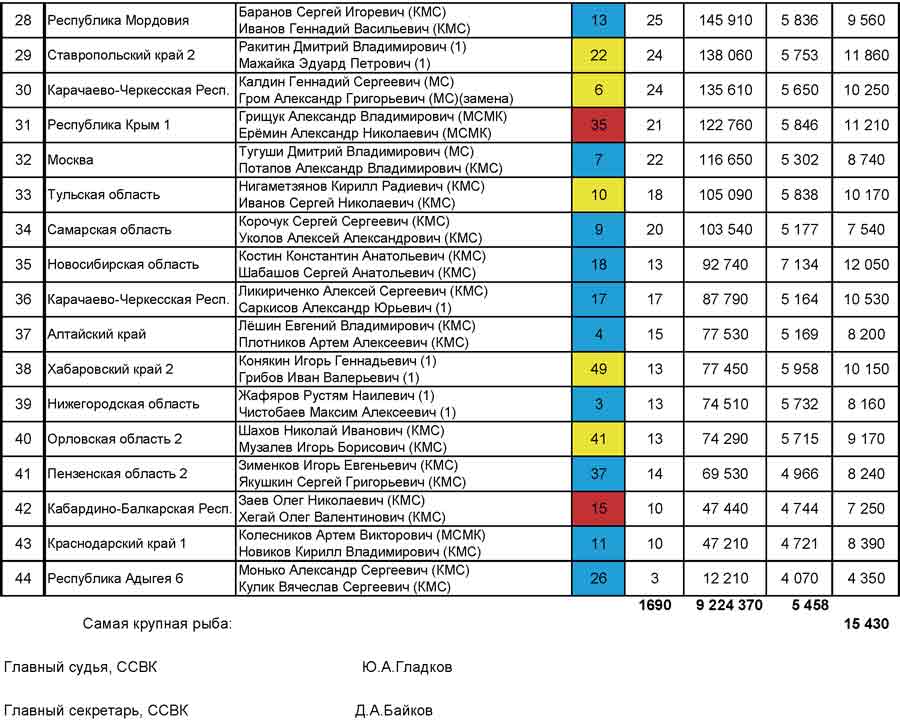 | 28 | Республика Мордовия | Баранов Сергей Игоревич (КМС) Иванов Геннадий Васильевич (КМС) | 13 | 25 | 145 910 | 5 836 | 9 560 |
|---|---|---|---|---|---|---|---|
| 29 | Ставропольский край 2 | Ракитин Дмитрий Владимирович (1) Мажайка Эдуард Петрович (1) | 22 | 24 | 138 060 | 5 753 | 11 860 |
| 30 | Карачаево-Черкесская Респ. | Калдин Геннадий Сергеевич (МС) Гром Александр Григорьевич (МС)(замена) | 6 | 24 | 135 610 | 5 650 | 10 250 |
| 31 | Республика Крым 1 | Грищук Александр Владимирович (МСМК) Ерёмин Александр Николаевич (МСМК) | 35 | 21 | 122 760 | 5 846 | 11 210 |
| 32 | Москва | Тугуши Дмитрий Владимирович (МС) Потапов Александр Владимирович (КМС) | 7 | 22 | 116 650 | 5 302 | 8 740 |
| 33 | Тульская область | Нигаметзянов Кирилл Радиевич (КМС) Иванов Сергей Николаевич (КМС) | 10 | 18 | 105 090 | 5 838 | 10 170 |
| 34 | Самарская область | Корочук Сергей Сергеевич (КМС) Уколов Алексей Александрович (КМС) | 9 | 20 | 103 540 | 5 177 | 7 540 |
| 35 | Новосибирская область | Костин Константин Анатольевич (КМС) Шабашов Сергей Анатольевич (КМС) | 18 | 13 | 92 740 | 7 134 | 12 050 |
| 36 | Карачаево-Черкесская Респ. | Ликириченко Алексей Сергеевич (КМС) Саркисов Александр Юрьевич (1) | 17 | 17 | 87 790 | 5 164 | 10 530 |
| 37 | Алтайский край | Лёшин Евгений Владимирович (КМС) Плотников Артем Алексеевич (КМС) | 4 | 15 | 77 530 | 5 169 | 8 200 |
| 38 | Хабаровский край 2 | Конякин Игорь Геннадьевич (1) Грибов Иван Валерьевич (1) | 49 | 13 | 77 450 | 5 958 | 10 150 |
| 39 | Нижегородская область | Жафяров Рустям Наилевич (1) Чистобаев Максим Алексеевич (1) | 3 | 13 | 74 510 | 5 732 | 8 160 |
| 40 | Орловская область 2 | Шахов Николай Иванович (КМС) Музалев Игорь Борисович (КМС) | 41 | 13 | 74 290 | 5 715 | 9 170 |
| 41 | Пензенская область 2 | Зименков Игорь Евгеньевич (КМС) Якушкин Сергей Григорьевич (КМС) | 37 | 14 | 69 530 | 4 966 | 8 240 |
| 42 | Кабардино-Балкарская Респ. | Заев Олег Николаевич (КМС) Хегай Олег Валентинович (КМС) | 15 | 10 | 47 440 | 4 744 | 7 250 |
| 43 | Краснодарский край 1 | Колесников Артем Викторович (МСМК) Новиков Кирилл Владимирович (КМС) | 11 | 10 | 47 210 | 4 721 | 8 390 |
| 44 | Республика Адыгея 6 | Монько Александр Сергеевич (КМС) Кулик Вячеслав Сергеевич (КМС) | 26 | 3 | 12 210 | 4 070 | 4 350 |
| | | | | 1690 | 9 224 370 | 5 458 | |

Самая крупная рыба: 15 430

Главный судья, ССВК Ю.А.Гладков

Главный секретарь, ССВК Д.А.Байков